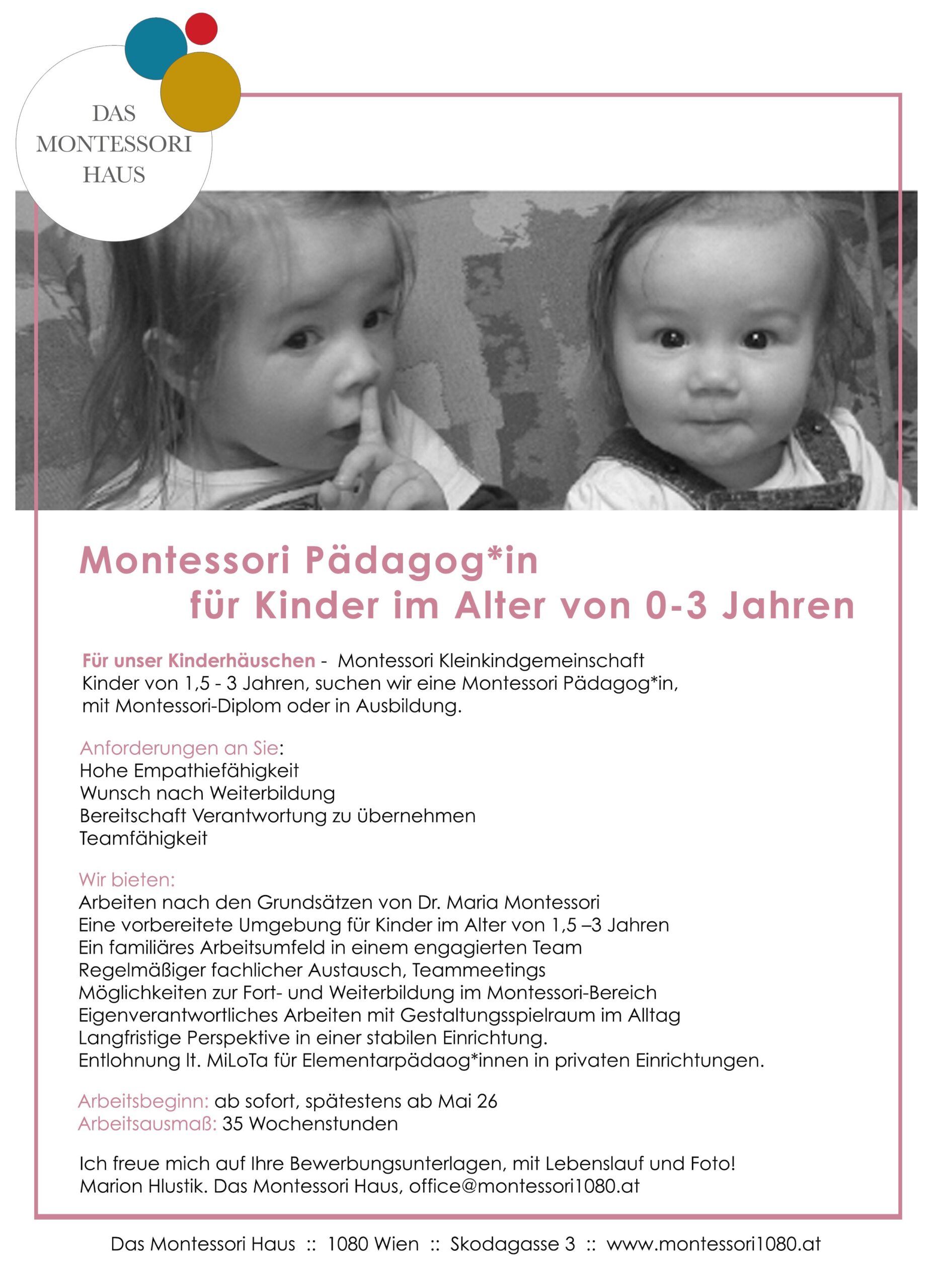 DAS MONTESSORI HAUS

Montessori Pädagog*in
für Kinder im Alter von 0-3 Jahren

Für unser Kinderhäuschen - Montessori Kleinkindgemeinschaft Kinder von 1,5 - 3 Jahren, suchen wir eine Montessori Pädagog*in, mit Montessori-Diplom oder in Ausbildung.

Anforderungen an Sie:
Hohe Empathiefähigkeit
Wunsch nach Weiterbildung
Bereitschaft Verantwortung zu übernehmen
Teamfähigkeit

Wir bieten:
Arbeiten nach den Grundsätzen von Dr. Maria Montessori
Eine vorbereitete Umgebung für Kinder im Alter von 1,5 –3 Jahren
Ein familiäres Arbeitsumfeld in einem engagierten Team
Regelmäßiger fachlicher Austausch, Teammeetings
Möglichkeiten zur Fort- und Weiterbildung im Montessori-Bereich
Eigenverantwortliches Arbeiten mit Gestaltungsspielraum im Alltag
Langfristige Perspektive in einer stabilen Einrichtung.
Entlohnung lt. MiLoTa für Elementarpädaog*innen in privaten Einrichtungen.

Arbeitsbeginn: ab sofort, spätestens ab Mai 26
Arbeitsausmaß: 35 Wochenstunden

Ich freue mich auf Ihre Bewerbungsunterlagen, mit Lebenslauf und Foto!
Marion Hlustik. Das Montessori Haus, office@montessori1080.at

Das Montessori Haus :: 1080 Wien :: Skodagasse 3 :: www.montessori1080.at